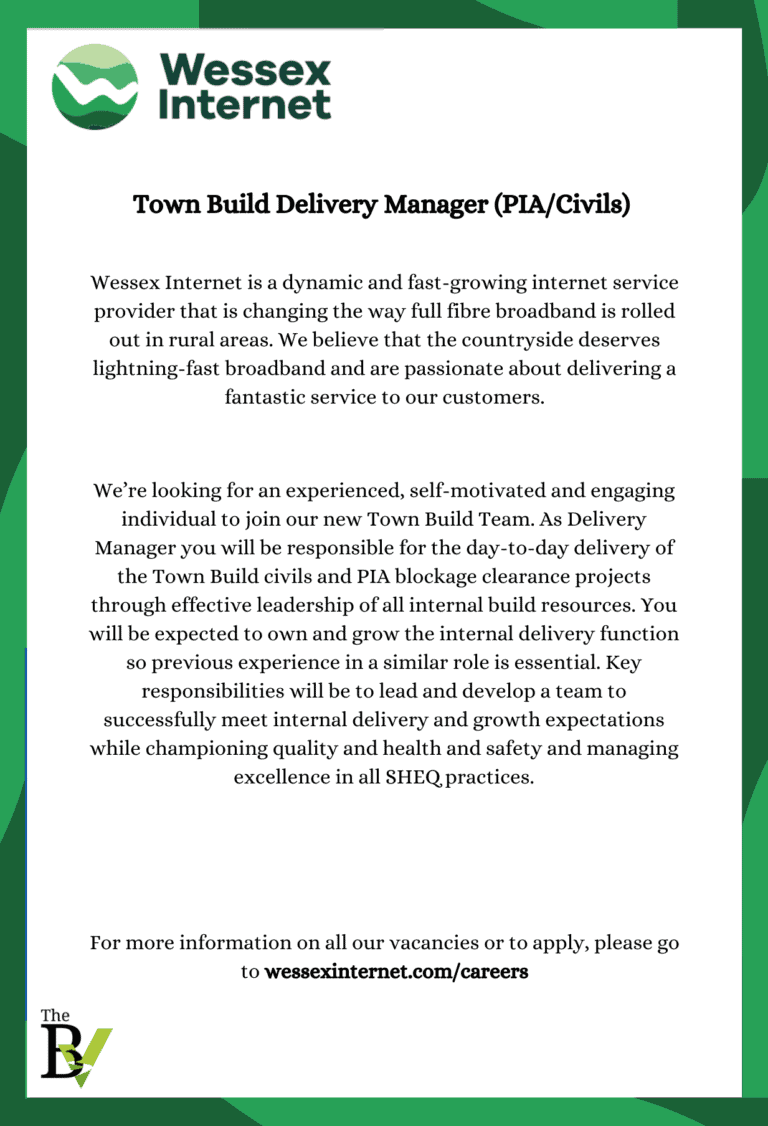 Wessex Internet

Town Build Delivery Manager (PIA/Civils)

Wessex Internet is a dynamic and fast-growing internet service provider that is changing the way full fibre broadband is rolled out in rural areas. We believe that the countryside deserves lightning-fast broadband and are passionate about delivering a fantastic service to our customers.

We're looking for an experienced, self-motivated and engaging individual to join our new Town Build Team. As Delivery Manager you will be responsible for the day-to-day delivery of the Town Build civils and PIA blockage clearance projects through effective leadership of all internal build resources. You will be expected to own and grow the internal delivery function so previous experience in a similar role is essential. Key responsibilities will be to lead and develop a team to successfully meet internal delivery and growth expectations while championing quality and health and safety and managing excellence in all SHEQ practices.

For more information on all our vacancies or to apply, please go to wessexinternet.com/careers

The
BV